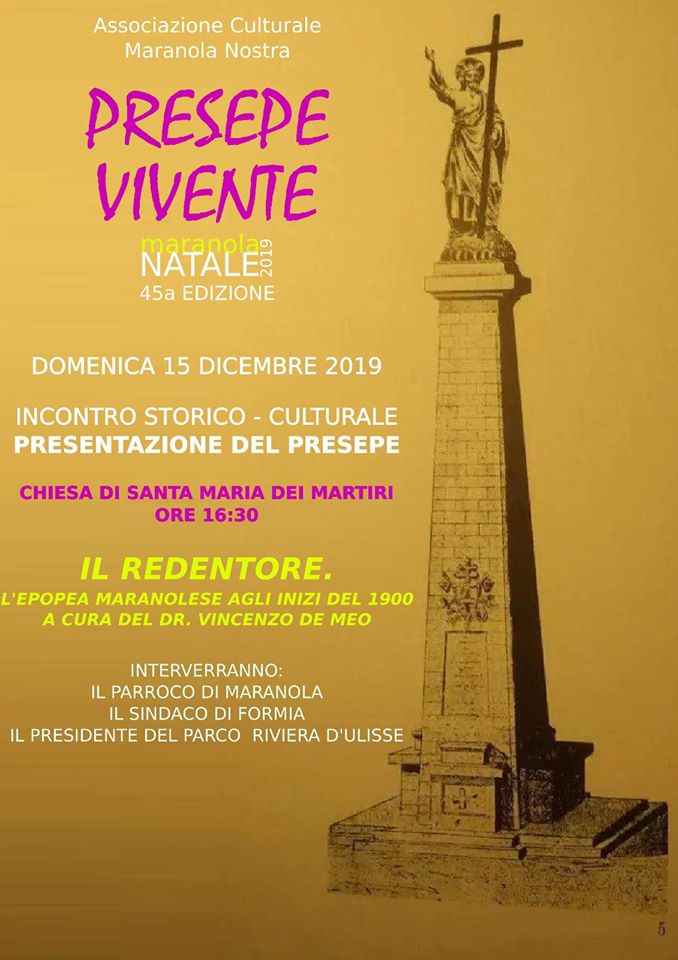 Associazione Culturale
Maranola Nostra

PRESEPE
VIVENTE

maranola
NATALE 2019
45a EDIZIONE

DOMENICA 15 DICEMBRE 2019

INCONTRO STORICO - CULTURALE
PRESENTAZIONE DEL PRESEPE

CHIESA DI SANTA MARIA DEI MARTIRI
ORE 16:30

IL REDENTORE.
L'EPOPEA MARANOLESE AGLI INIZI DEL 1900
A CURA DEL DR. VINCENZO DE MEO

INTERVERRANNO:
IL PARROCO DI MARANOLA
IL SINDACO DI FORMIA
IL PRESIDENTE DEL PARCO RIVIERA D'ULISSE

5